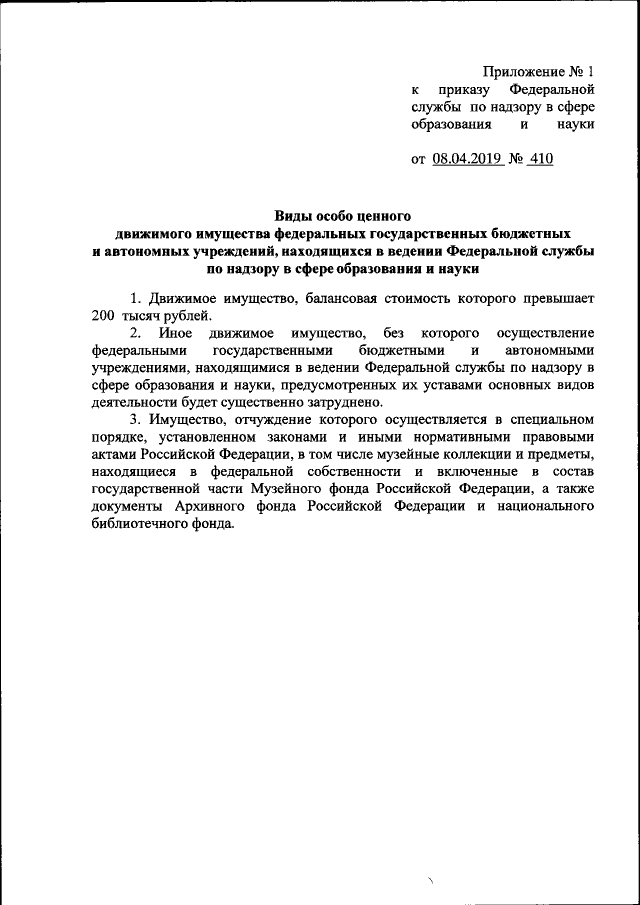 Приложение № 1
к приказу Федеральной службы по надзору в сфере образования и науки

от 08.04.2019 № 410

Виды особо ценного
движимого имущества федеральных государственных бюджетных и автономных учреждений, находящихся в ведении Федеральной службы по надзору в сфере образования и науки

1. Движимое имущество, балансовая стоимость которого превышает 200 тысяч рублей.

2. Иное движимое имущество, без которого осуществление федеральными государственными бюджетными и автономными учреждениями, находящимися в ведении Федеральной службы по надзору в сфере образования и науки, предусмотренных их уставами основных видов деятельности будет существенно затруднено.

3. Имущество, отчуждение которого осуществляется в специальном порядке, установленном законами и иными нормативными правовыми актами Российской Федерации, в том числе музейные коллекции и предметы, находящиеся в федеральной собственности и включенные в состав государственной части Музейного фонда Российской Федерации, а также документы Архивного фонда Российской Федерации и национального библиотечного фонда.